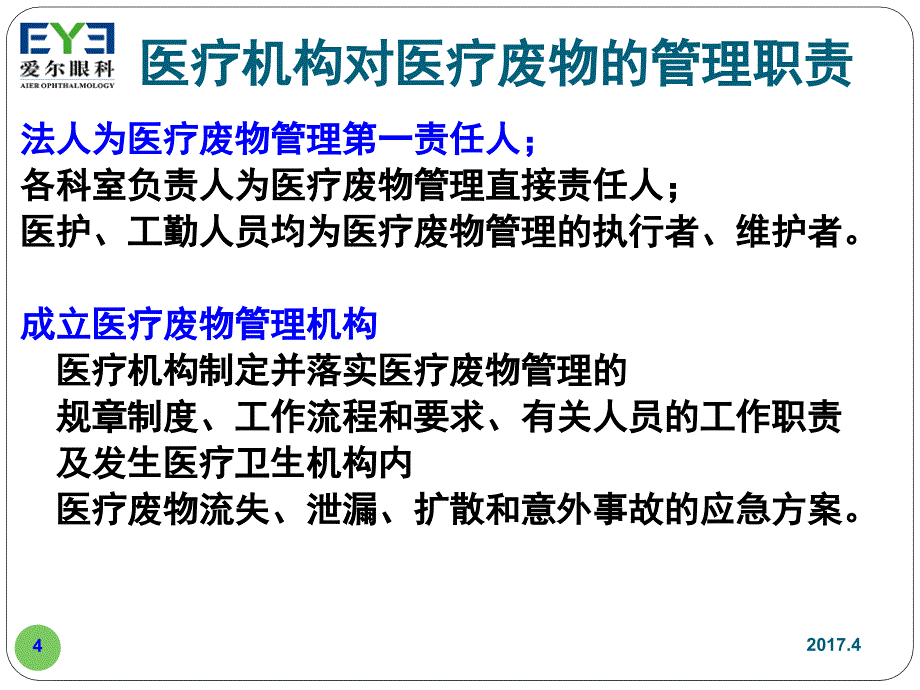 EYE
爱尔眼科
AIER OPHTHALMOLOGY

医疗机构对医疗废物的管理职责

法人为医疗废物管理第一责任人；
各科室负责人为医疗废物管理直接责任人；
医护、工勤人员均为医疗废物管理的执行者、维护者。

成立医疗废物管理机构
医疗机构制定并落实医疗废物管理的
规章制度、工作流程和要求、有关人员的工作职责
及发生医疗卫生机构内
医疗废物流失、泄漏、扩散和意外事故的应急方案。

4

2017.4